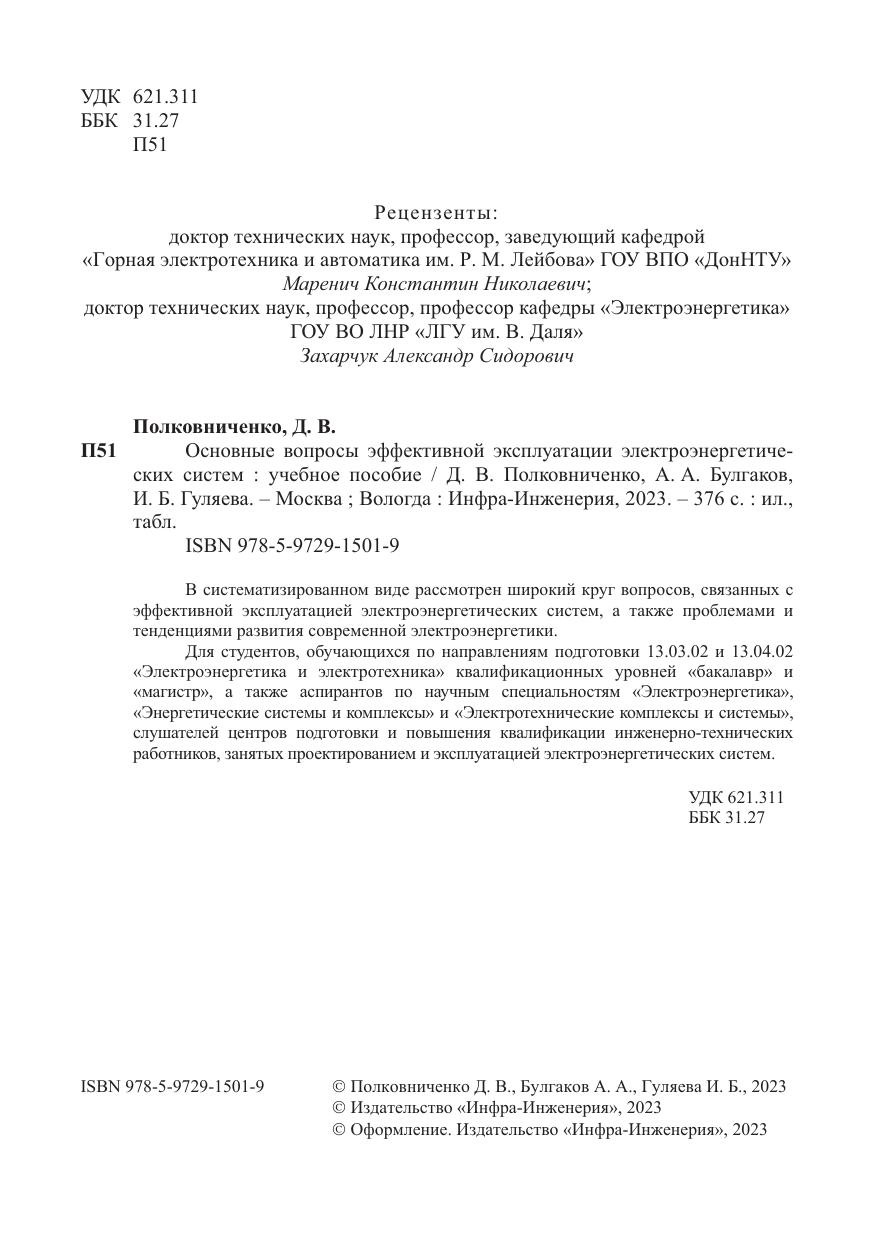 УДК 621.311
ББК 31.27
П51

Рецензенты:
доктор технических наук, профессор, заведующий кафедрой
«Горная электротехника и автоматика им. Р. М. Лейбова» ГОУ ВПО «ДонНТУ»
Маренич Константин Николаевич;
доктор технических наук, профессор, профессор кафедры «Электроэнергетика»
ГОУ ВО ЛНР «ЛГУ им. В. Даля»
Захарчук Александр Сидорович

Полковниченко, Д. В.
П51 Основные вопросы эффективной эксплуатации электроэнергетических систем : учебное пособие / Д. В. Полковниченко, А. А. Булгаков, И. Б. Гуляева. – Москва ; Вологда : Инфра-Инженерия, 2023. – 376 с. : ил., табл.
ISBN 978-5-9729-1501-9

В систематизированном виде рассмотрен широкий круг вопросов, связанных с эффективной эксплуатацией электроэнергетических систем, а также проблемами и тенденциями развития современной электроэнергетики.

Для студентов, обучающихся по направлениям подготовки 13.03.02 и 13.04.02 «Электроэнергетика и электротехника» квалификационных уровней «бакалавр» и «магистр», а также аспирантов по научным специальностям «Электроэнергетика», «Энергетические системы и комплексы» и «Электротехнические комплексы и системы», слушателей центров подготовки и повышения квалификации инженерно-технических работников, занятых проектированием и эксплуатацией электроэнергетических систем.

УДК 621.311
ББК 31.27

ISBN 978-5-9729-1501-9

© Полковниченко Д. В., Булгаков А. А., Гуляева И. Б., 2023
© Издательство «Инфра-Инженерия», 2023
© Оформление. Издательство «Инфра-Инженерия», 2023